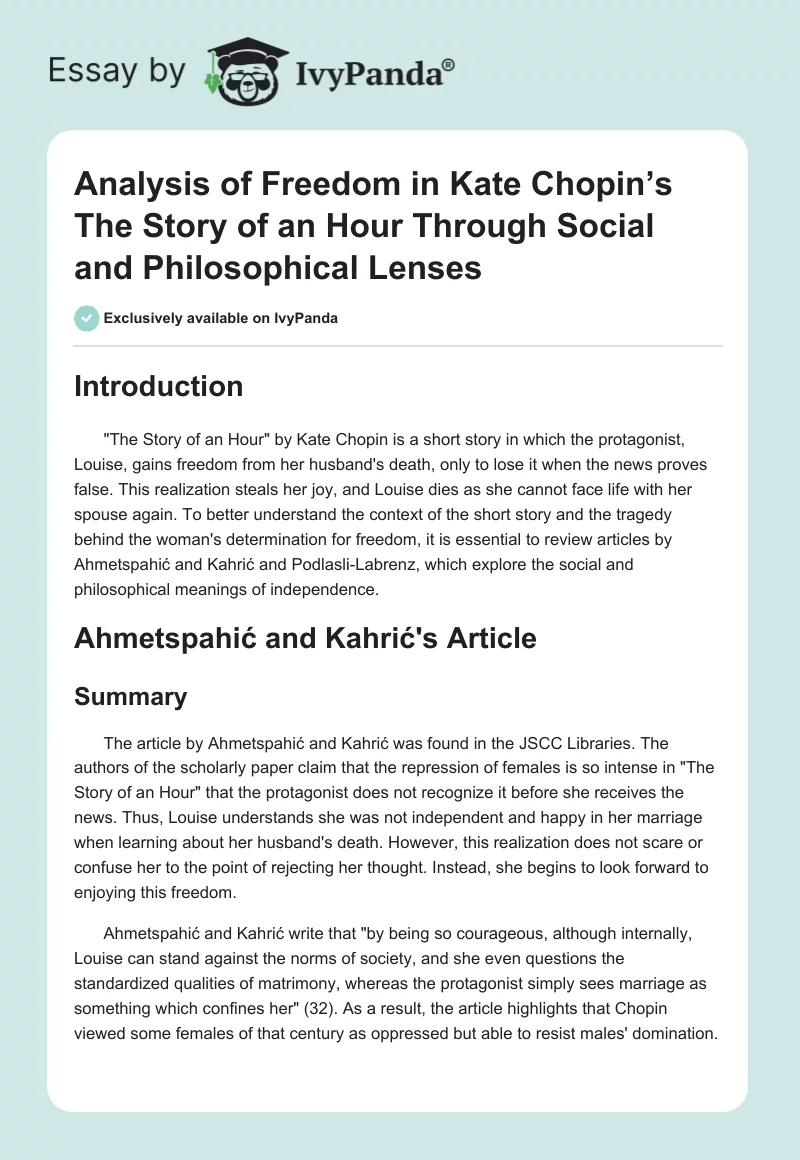 Essay by IvyPanda®

Analysis of Freedom in Kate Chopin's The Story of an Hour Through Social and Philosophical Lenses

Exclusively available on IvyPanda

Introduction

"The Story of an Hour" by Kate Chopin is a short story in which the protagonist, Louise, gains freedom from her husband's death, only to lose it when the news proves false. This realization steals her joy, and Louise dies as she cannot face life with her spouse again. To better understand the context of the short story and the tragedy behind the woman's determination for freedom, it is essential to review articles by Ahmetspahić and Kahrić and Podlasli-Labrenz, which explore the social and philosophical meanings of independence.

Ahmetspahić and Kahrić's Article

Summary

The article by Ahmetspahić and Kahrić was found in the JSCC Libraries. The authors of the scholarly paper claim that the repression of females is so intense in "The Story of an Hour" that the protagonist does not recognize it before she receives the news. Thus, Louise understands she was not independent and happy in her marriage when learning about her husband's death. However, this realization does not scare or confuse her to the point of rejecting her thought. Instead, she begins to look forward to enjoying this freedom.

Ahmetspahić and Kahrić write that "by being so courageous, although internally, Louise can stand against the norms of society, and she even questions the standardized qualities of matrimony, whereas the protagonist simply sees marriage as something which confines her" (32). As a result, the article highlights that Chopin viewed some females of that century as oppressed but able to resist males' domination.